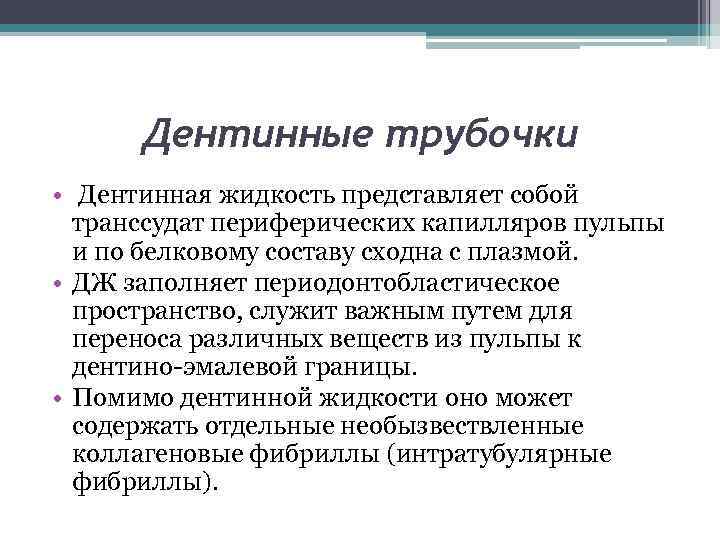 Дентинные трубочки

• Дентинная жидкость представляет собой транссудат периферических капилляров пульпы и по белковому составу сходна с плазмой.
• ДЖ заполняет периодонтобластическое пространство, служит важным путем для переноса различных веществ из пульпы к дентино-эмалевой границы.
• Помимо дентинной жидкости оно может содержать отдельные необызвествленные коллагеновые фибриллы (интратубулярные фибриллы).